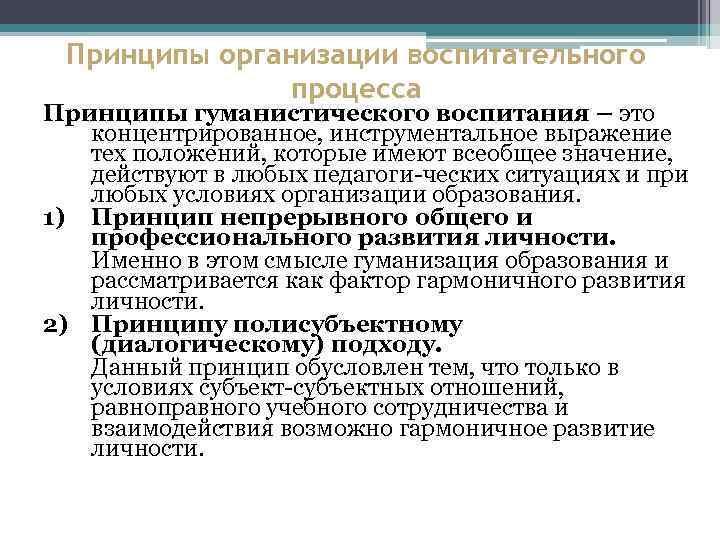 Принципы организации воспитательного процесса

Принципы гуманистического воспитания – это концентрированное, инструментальное выражение тех положений, которые имеют всеобщее значение, действуют в любых педагоги-ческих ситуациях и при любых условиях организации образования.

1) Принцип непрерывного общего и профессионального развития личности.
Именно в этом смысле гуманизация образования и рассматривается как фактор гармоничного развития личности.

2) Принципу полисубъектному (диалогическому) подходу.
Данный принцип обусловлен тем, что только в условиях субъект-субъектных отношений, равноправного учебного сотрудничества и взаимодействия возможно гармоничное развитие личности.